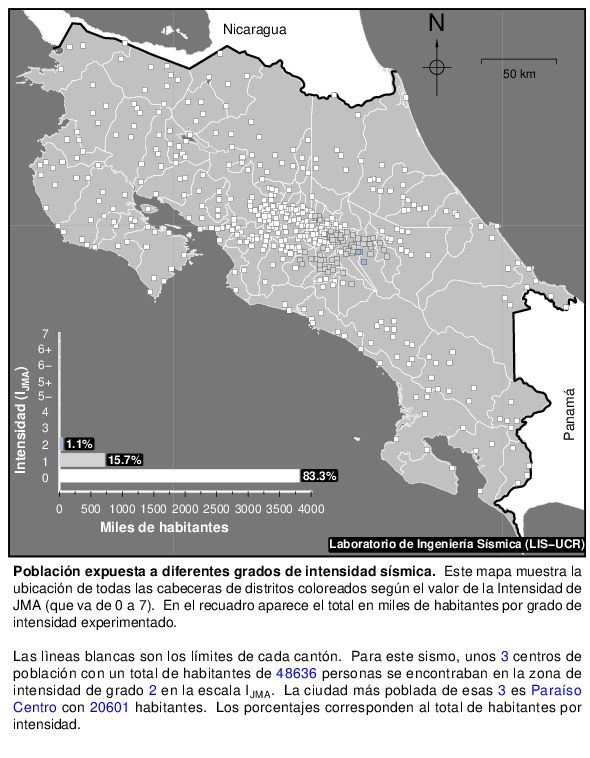 Nicaragua

N

50 km

Panamá

Intensidad ($I_{JMA}$)

7
6+
6−
5+
5−
4
3
2
1
0

1.1%
15.7%
83.3%

0 500 1000 1500 2000 2500 3000 3500 4000

Miles de habitantes

Laboratorio de Ingeniería Sísmica (LIS−UCR)

**Población expuesta a diferentes grados de intensidad sísmica.** Este mapa muestra la ubicación de todas las cabeceras de distritos coloreados según el valor de la Intensidad de JMA (que va de 0 a 7). En el recuadro aparece el total en miles de habitantes por grado de intensidad experimentado.

Las lìneas blancas son los límites de cada cantón. Para este sismo, unos 3 centros de población con un total de habitantes de 48636 personas se encontraban en la zona de intensidad de grado 2 en la escala $I_{JMA}$. La ciudad más poblada de esas 3 es Paraíso Centro con 20601 habitantes. Los porcentajes corresponden al total de habitantes por intensidad.